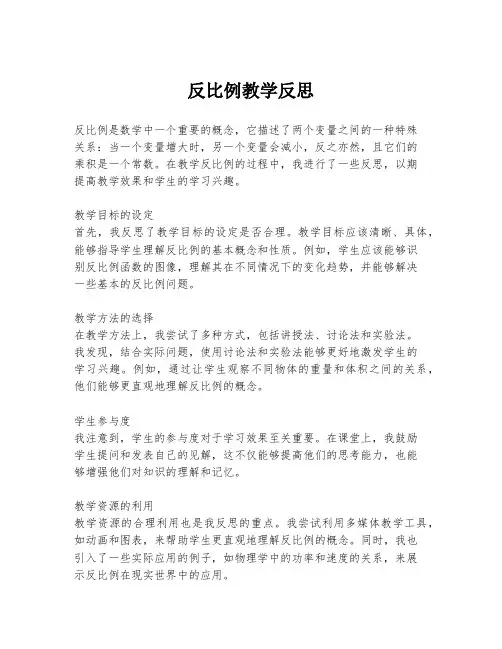 反比例教学反思

反比例是数学中一个重要的概念，它描述了两个变量之间的一种特殊关系：当一个变量增大时，另一个变量会减小，反之亦然，且它们的乘积是一个常数。在教学反比例的过程中，我进行了一些反思，以期提高教学效果和学生的学习兴趣。

教学目标的设定
首先，我反思了教学目标的设定是否合理。教学目标应该清晰、具体，能够指导学生理解反比例的基本概念和性质。例如，学生应该能够识别反比例函数的图像，理解其在不同情况下的变化趋势，并能够解决一些基本的反比例问题。

教学方法的选择
在教学方法上，我尝试了多种方式，包括讲授法、讨论法和实验法。我发现，结合实际问题，使用讨论法和实验法能够更好地激发学生的学习兴趣。例如，通过让学生观察不同物体的重量和体积之间的关系，他们能够更直观地理解反比例的概念。

学生参与度
我注意到，学生的参与度对于学习效果至关重要。在课堂上，我鼓励学生提问和发表自己的见解，这不仅能够提高他们的思考能力，也能够增强他们对知识的理解和记忆。

教学资源的利用
教学资源的合理利用也是我反思的重点。我尝试利用多媒体教学工具，如动画和图表，来帮助学生更直观地理解反比例的概念。同时，我也引入了一些实际应用的例子，如物理学中的功率和速度的关系，来展示反比例在现实世界中的应用。